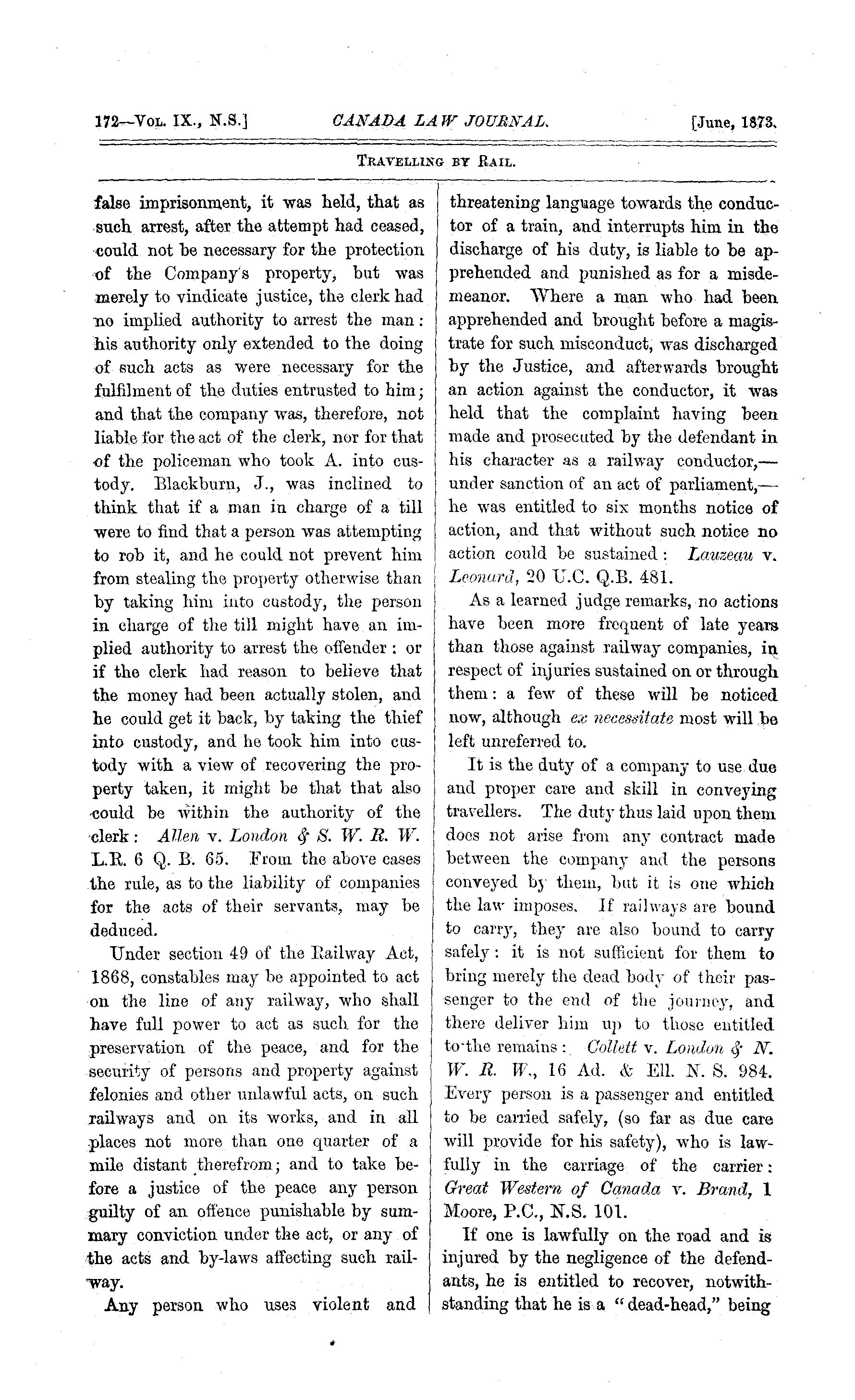 172—Vol. IX., N.S.] CANADA LAW JOURNAL. [June, 1873.

Travelling by Rail.

false imprisonment, it was held, that as such arrest, after the attempt had ceased, could not be necessary for the protection of the Company's property, but was merely to vindicate justice, the clerk had no implied authority to arrest the man: his authority only extended to the doing of such acts as were necessary for the fulfilment of the duties entrusted to him; and that the company was, therefore, not liable for the act of the clerk, nor for that of the policeman who took A. into custody. Blackburn, J., was inclined to think that if a man in charge of a till were to find that a person was attempting to rob it, and he could not prevent him from stealing the property otherwise than by taking him into custody, the person in charge of the till might have an implied authority to arrest the offender: or if the clerk had reason to believe that the money had been actually stolen, and he could get it back, by taking the thief into custody, and he took him into custody with a view of recovering the property taken, it might be that that also could be within the authority of the clerk: Allen v. London & S. W. R. W. L.R. 6 Q. B. 65. From the above cases the rule, as to the liability of companies for the acts of their servants, may be deduced.

Under section 49 of the Railway Act, 1868, constables may be appointed to act on the line of any railway, who shall have full power to act as such for the preservation of the peace, and for the security of persons and property against felonies and other unlawful acts, on such railways and on its works, and in all places not more than one quarter of a mile distant therefrom; and to take before a justice of the peace any person guilty of an offence punishable by summary conviction under the act, or any of the acts and by-laws affecting such railway.

Any person who uses violent and threatening language towards the conductor of a train, and interrupts him in the discharge of his duty, is liable to be apprehended and punished as for a misdemeanor. Where a man who had been apprehended and brought before a magistrate for such misconduct, was discharged by the Justice, and afterwards brought an action against the conductor, it was held that the complaint having been made and prosecuted by the defendant in his character as a railway conductor,—under sanction of an act of parliament,—he was entitled to six months notice of action, and that without such notice no action could be sustained: Lauzeau v. Leonard, 20 U.C. Q.B. 481.

As a learned judge remarks, no actions have been more frequent of late years than those against railway companies, in respect of injuries sustained on or through them: a few of these will be noticed now, although ex necessitate most will be left unreferred to.

It is the duty of a company to use due and proper care and skill in conveying travellers. The duty thus laid upon them does not arise from any contract made between the company and the persons conveyed by them, but it is one which the law imposes. If railways are bound to carry, they are also bound to carry safely: it is not sufficient for them to bring merely the dead body of their passenger to the end of the journey, and there deliver him up to those entitled to the remains: Collett v. London & N. W. R. W., 16 Ad. & Ell. N. S. 984. Every person is a passenger and entitled to be carried safely, (so far as due care will provide for his safety), who is lawfully in the carriage of the carrier: Great Western of Canada v. Brand, 1 Moore, P.C., N.S. 101.

If one is lawfully on the road and is injured by the negligence of the defendants, he is entitled to recover, notwithstanding that he is a "dead-head," being